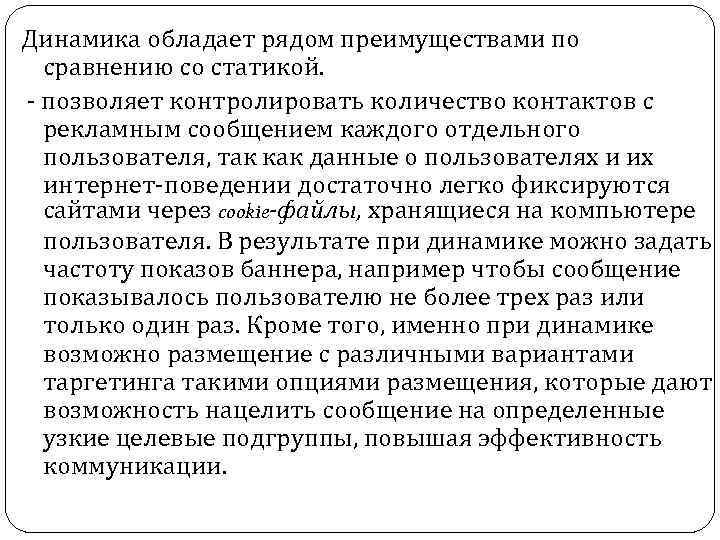 Динамика обладает рядом преимуществами по сравнению со статикой.

- позволяет контролировать количество контактов с рекламным сообщением каждого отдельного пользователя, так как данные о пользователях и их интернет-поведении достаточно легко фиксируются сайтами через cookie-файлы, хранящиеся на компьютере пользователя. В результате при динамике можно задать частоту показов баннера, например чтобы сообщение показывалось пользователю не более трех раз или только один раз. Кроме того, именно при динамике возможно размещение с различными вариантами таргетинга такими опциями размещения, которые дают возможность нацелить сообщение на определенные узкие целевые подгруппы, повышая эффективность коммуникации.